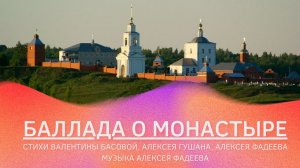 БАЛЛАДА О МОНАСТЫРЕ

СТИХИ ВАЛЕНТИНЫ БАСОВОЙ, АЛЕКСЕЯ ГУШАНА, АЛЕКСЕЯ ФАДЕЕВА
МУЗЫКА АЛЕКСЕЯ ФАДЕЕВА